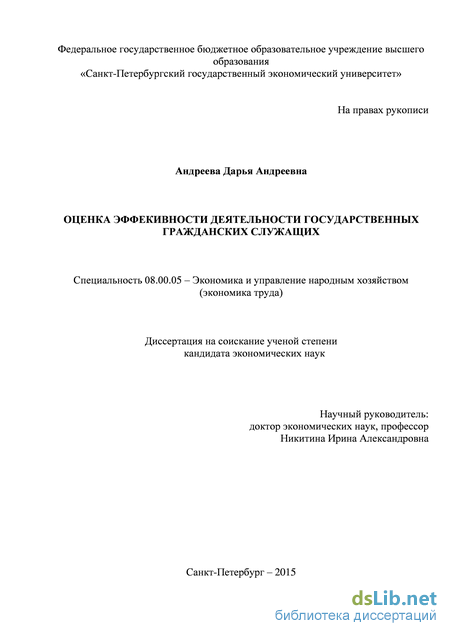 Федеральное государственное бюджетное образовательное учреждение высшего образования
«Санкт-Петербургский государственный экономический университет»

На правах рукописи

Андреева Дарья Андреевна

ОЦЕНКА ЭФФЕКИВНОСТИ ДЕЯТЕЛЬНОСТИ ГОСУДАРСТВЕННЫХ ГРАЖДАНСКИХ СЛУЖАЩИХ

Специальность 08.00.05 – Экономика и управление народным хозяйством (экономика труда)

Диссертация на соискание ученой степени
кандидата экономических наук

Научный руководитель:
доктор экономических наук, профессор
Никитина Ирина Александровна

Санкт-Петербург – 2015

dsLib.net
библиотека диссертаций